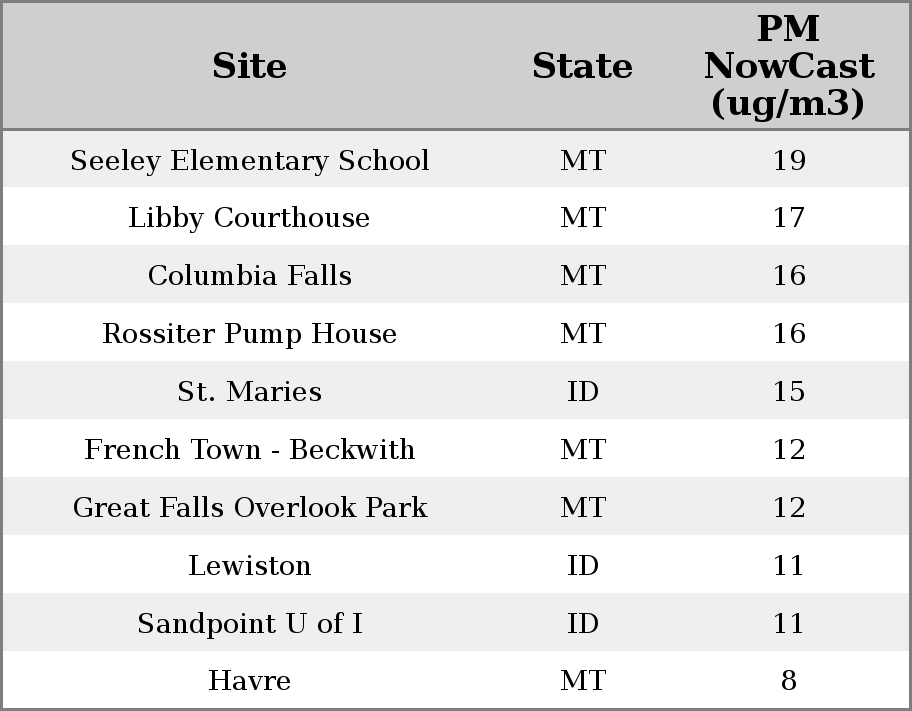 | Site | State | PM NowCast (ug/m3) |
|---|---|---|
| Seeley Elementary School | MT | 19 |
| Libby Courthouse | MT | 17 |
| Columbia Falls | MT | 16 |
| Rossiter Pump House | MT | 16 |
| St. Maries | ID | 15 |
| French Town - Beckwith | MT | 12 |
| Great Falls Overlook Park | MT | 12 |
| Lewiston | ID | 11 |
| Sandpoint U of I | ID | 11 |
| Havre | MT | 8 |